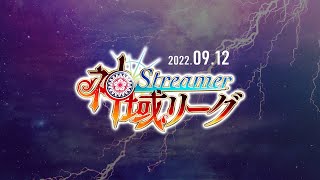 2022.09.12

Streamer

神域リーグ